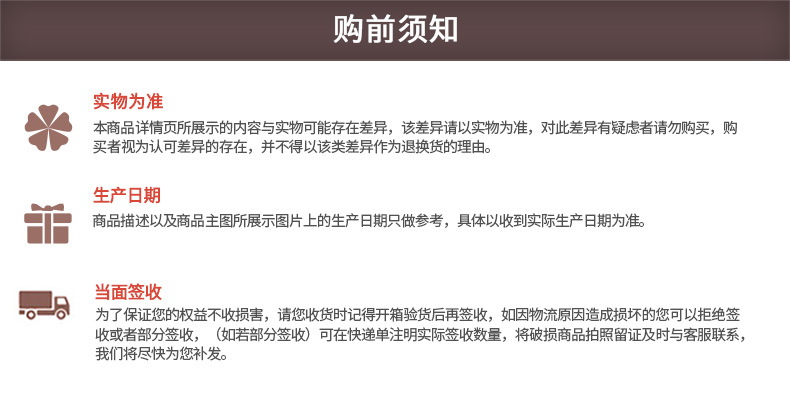 购前须知

实物为准

本商品详情页所展示的内容与实物可能存在差异，该差异请以实物为准，对此差异有疑虑者请勿购买，购买者视为认可差异的存在，并不得以该类差异作为退换货的理由。

生产日期

商品描述以及商品主图所展示图片上的生产日期只做参考，具体以收到实际生产日期为准。

当面签收

为了保证您的权益不收损害，请您收货时记得开箱验货后再签收，如因物流原因造成损坏的您可以拒绝签收或者部分签收，（如若部分签收）可在快递单注明实际签收数量，将破损商品拍照留证及时与客服联系，我们将尽快为您补发。